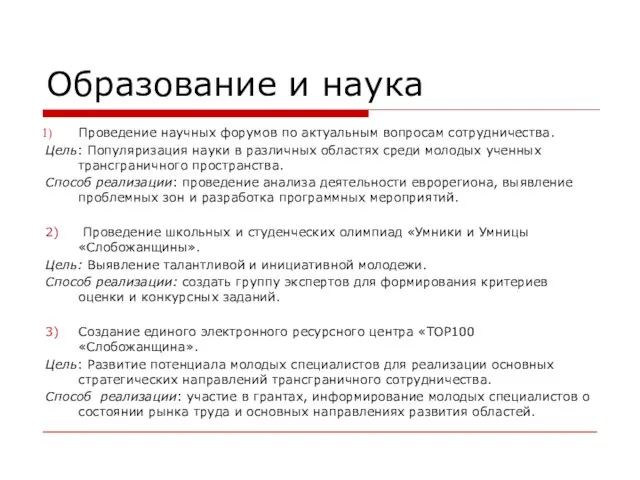 Образование и наука

1) Проведение научных форумов по актуальным вопросам сотрудничества.

Цель: Популяризация науки в различных областях среди молодых ученных трансграничного пространства.

Способ реализации: проведение анализа деятельности еврорегиона, выявление проблемных зон и разработка программных мероприятий.

2) Проведение школьных и студенческих олимпиад «Умники и Умницы «Слобожанщины».

Цель: Выявление талантливой и инициативной молодежи.

Способ реализации: создать группу экспертов для формирования критериев оценки и конкурсных заданий.

3) Создание единого электронного ресурсного центра «TOP100 «Слобожанщина».

Цель: Развитие потенциала молодых специалистов для реализации основных стратегических направлений трансграничного сотрудничества.

Способ реализации: участие в грантах, информирование молодых специалистов о состоянии рынка труда и основных направлениях развития областей.